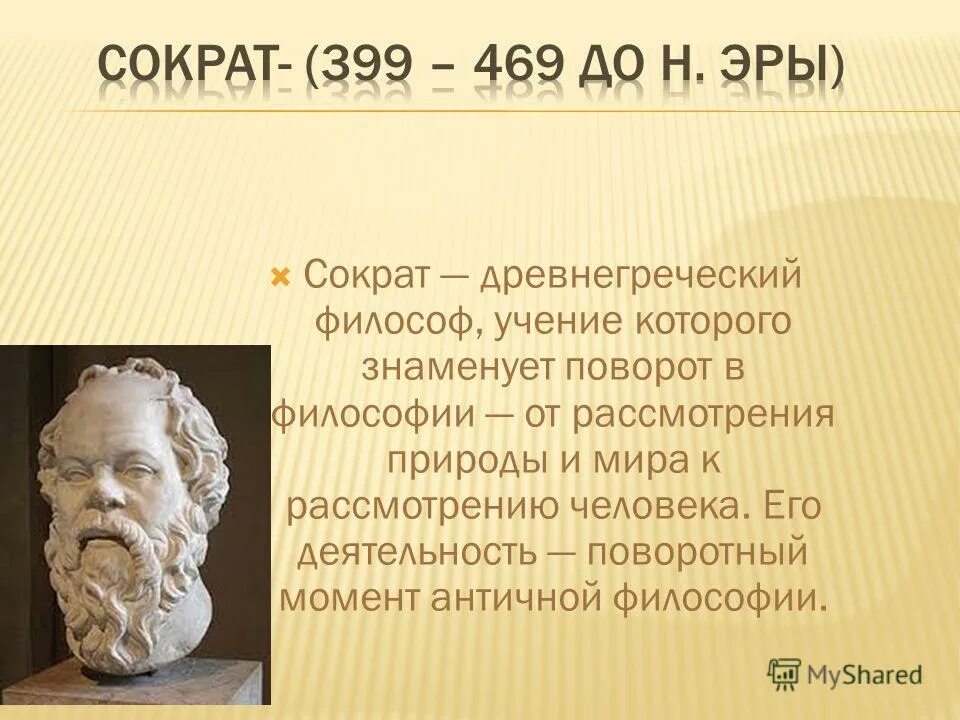 СОКРАТ- (399 – 469 ДО Н. ЭРЫ)

Сократ — древнегреческий философ, учение которого знаменует поворот в философии — от рассмотрения природы и мира к рассмотрению человека. Его деятельность — поворотный момент античной философии.

MyShared